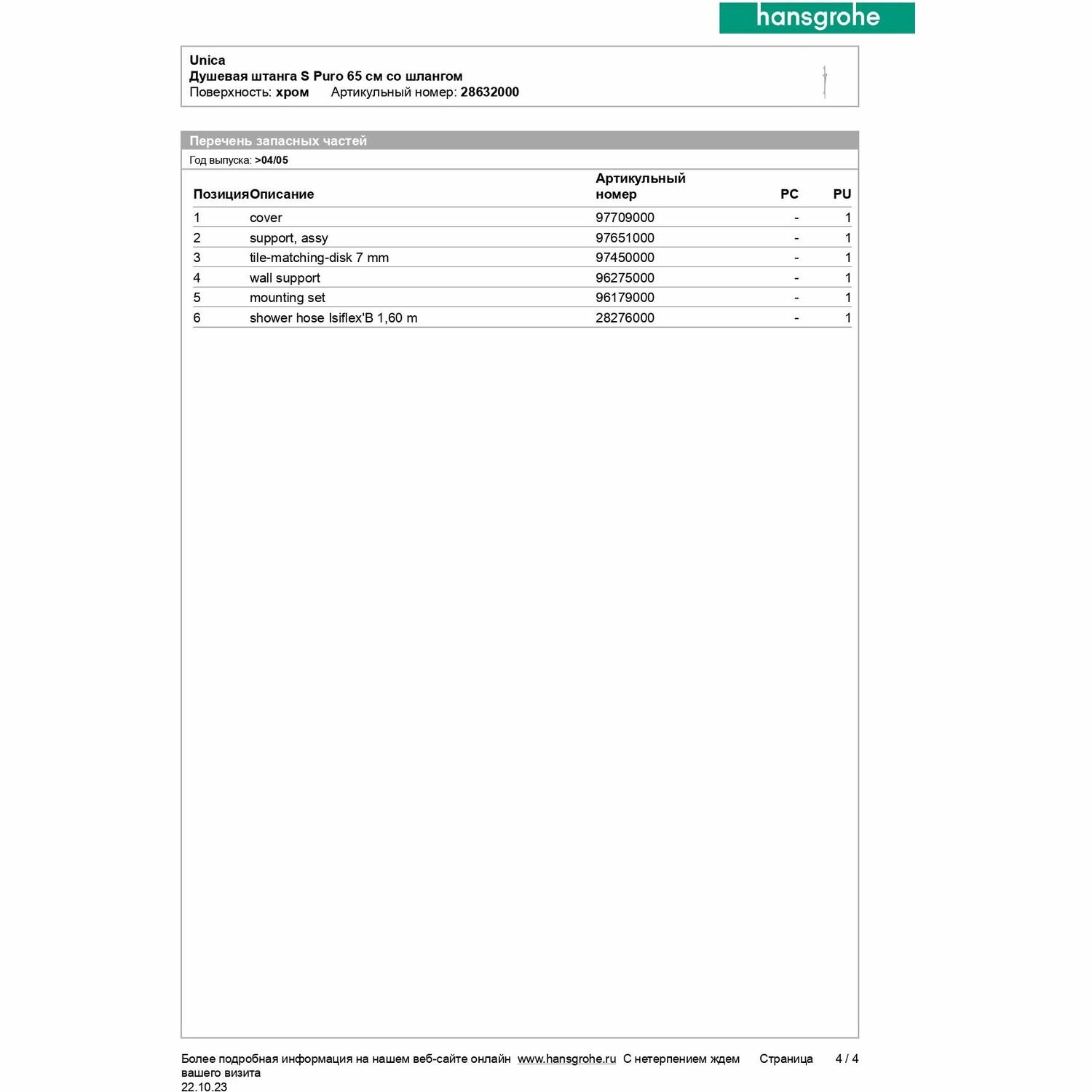 hansgrohe

Unica
Душевая штанга S Puro 65 см со шлангом
Поверхность: хром Артикульный номер: 28632000

Перечень запасных частей
Год выпуска: >04/05

| Позиция | Описание | Артикульный номер | PC | PU |
|---|---|---|---|---|
| 1 | cover | 97709000 | - | 1 |
| 2 | support, assy | 97651000 | - | 1 |
| 3 | tile-matching-disk 7 mm | 97450000 | - | 1 |
| 4 | wall support | 96275000 | - | 1 |
| 5 | mounting set | 96179000 | - | 1 |
| 6 | shower hose Isiflex'B 1,60 m | 28276000 | - | 1 |

Более подробная информация на нашем веб-сайте онлайн www.hansgrohe.ru С нетерпением ждем вашего визита Страница 4 / 4
22.10.23